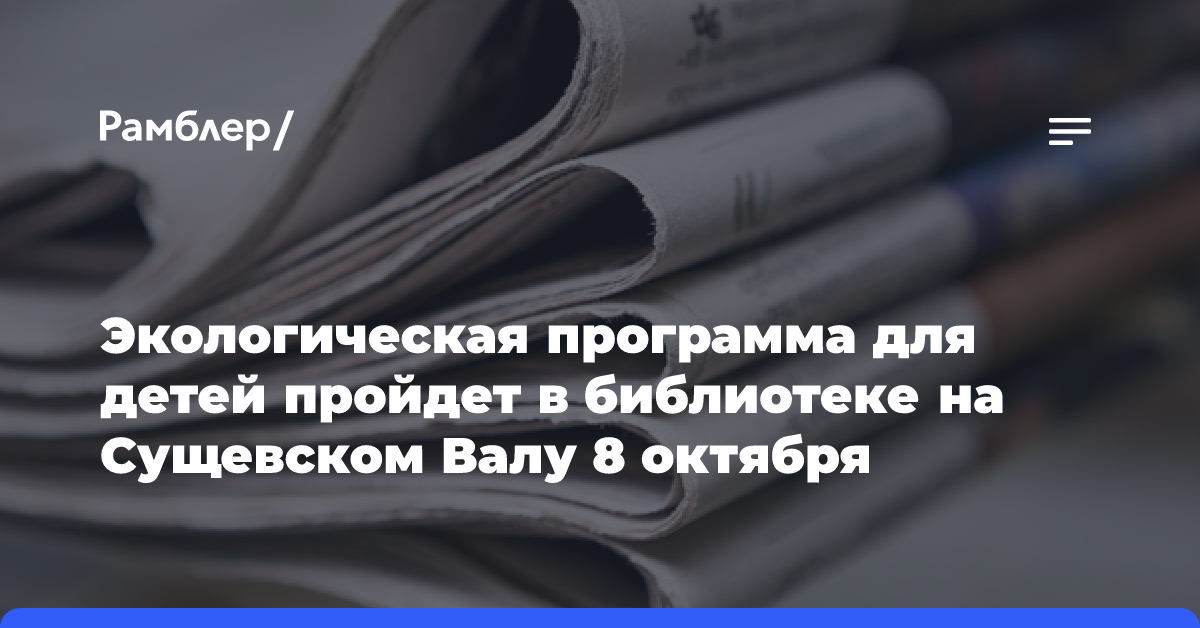 Рамблер/

Экологическая программа для детей пройдет в библиотеке на Сущевском Валу 8 октября